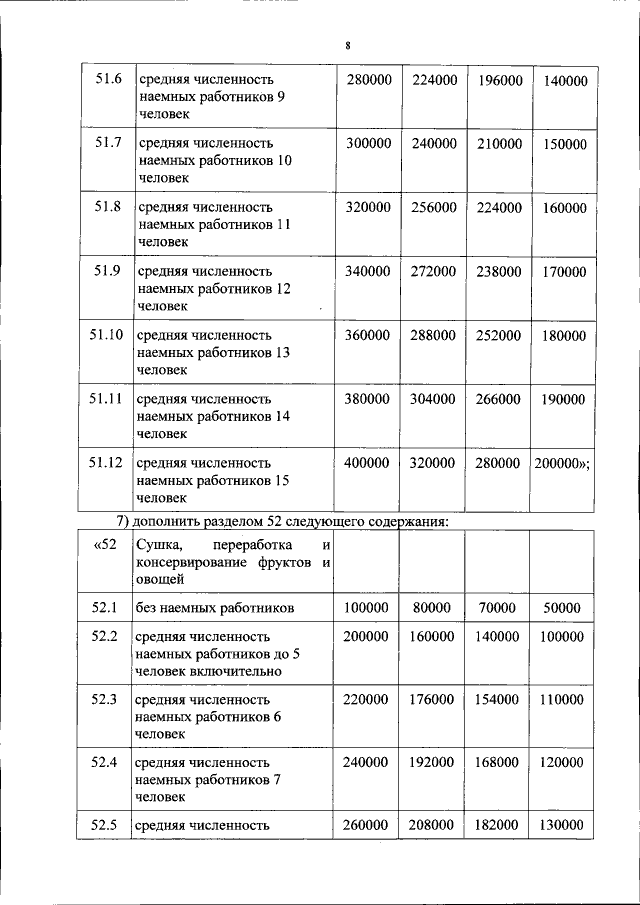 8

| 51.6 | средняя численность наемных работников 9 человек | 280000 | 224000 | 196000 | 140000 |
|---|---|---|---|---|---|
| 51.7 | средняя численность наемных работников 10 человек | 300000 | 240000 | 210000 | 150000 |
| 51.8 | средняя численность наемных работников 11 человек | 320000 | 256000 | 224000 | 160000 |
| 51.9 | средняя численность наемных работников 12 человек | 340000 | 272000 | 238000 | 170000 |
| 51.10 | средняя численность наемных работников 13 человек | 360000 | 288000 | 252000 | 180000 |
| 51.11 | средняя численность наемных работников 14 человек | 380000 | 304000 | 266000 | 190000 |
| 51.12 | средняя численность наемных работников 15 человек | 400000 | 320000 | 280000 | 200000»; |

7) дополнить разделом 52 следующего содержания:

| «52 | Сушка, переработка и консервирование фруктов и овощей | | | | |
|---|---|---|---|---|---|
| 52.1 | без наемных работников | 100000 | 80000 | 70000 | 50000 |
| 52.2 | средняя численность наемных работников до 5 человек включительно | 200000 | 160000 | 140000 | 100000 |
| 52.3 | средняя численность наемных работников 6 человек | 220000 | 176000 | 154000 | 110000 |
| 52.4 | средняя численность наемных работников 7 человек | 240000 | 192000 | 168000 | 120000 |
| 52.5 | средняя численность | 260000 | 208000 | 182000 | 130000 |